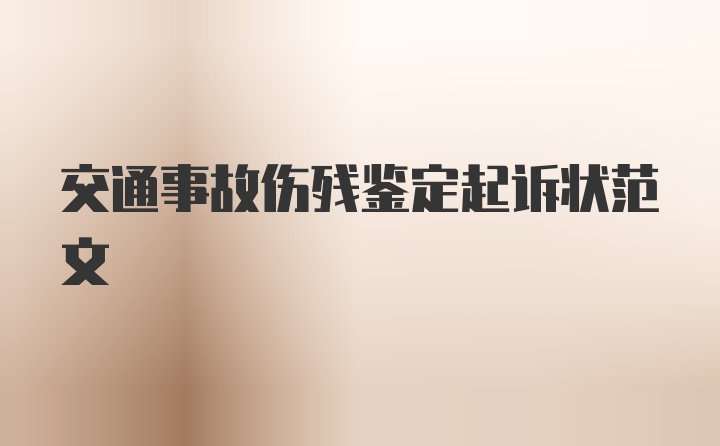 交通事故伤残鉴定起诉状范文